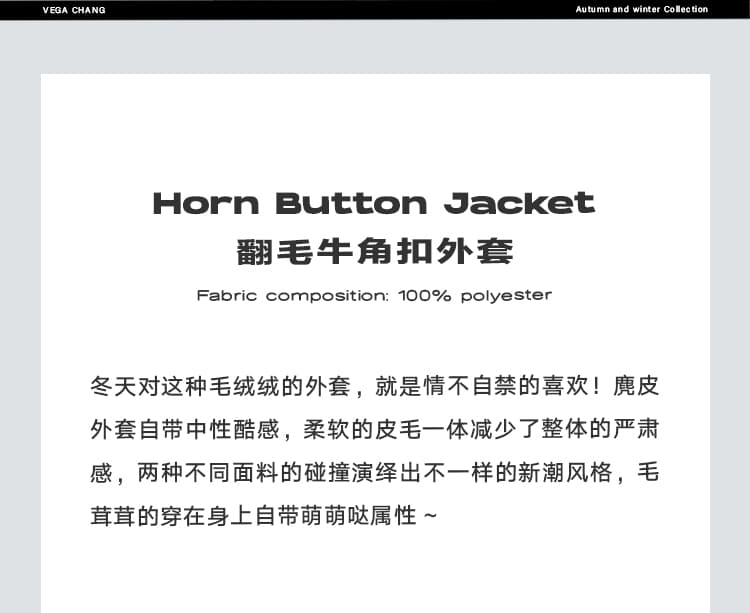 VEGA CHANG

Autumn and winter Collection

Horn Button Jacket
翻毛牛角扣外套

Fabric composition: 100% polyester

冬天对这种毛绒绒的外套，就是情不自禁的喜欢！麂皮外套自带中性酷感，柔软的皮毛一体减少了整体的严肃感，两种不同面料的碰撞演绎出不一样的新潮风格，毛茸茸的穿在身上自带萌萌哒属性～